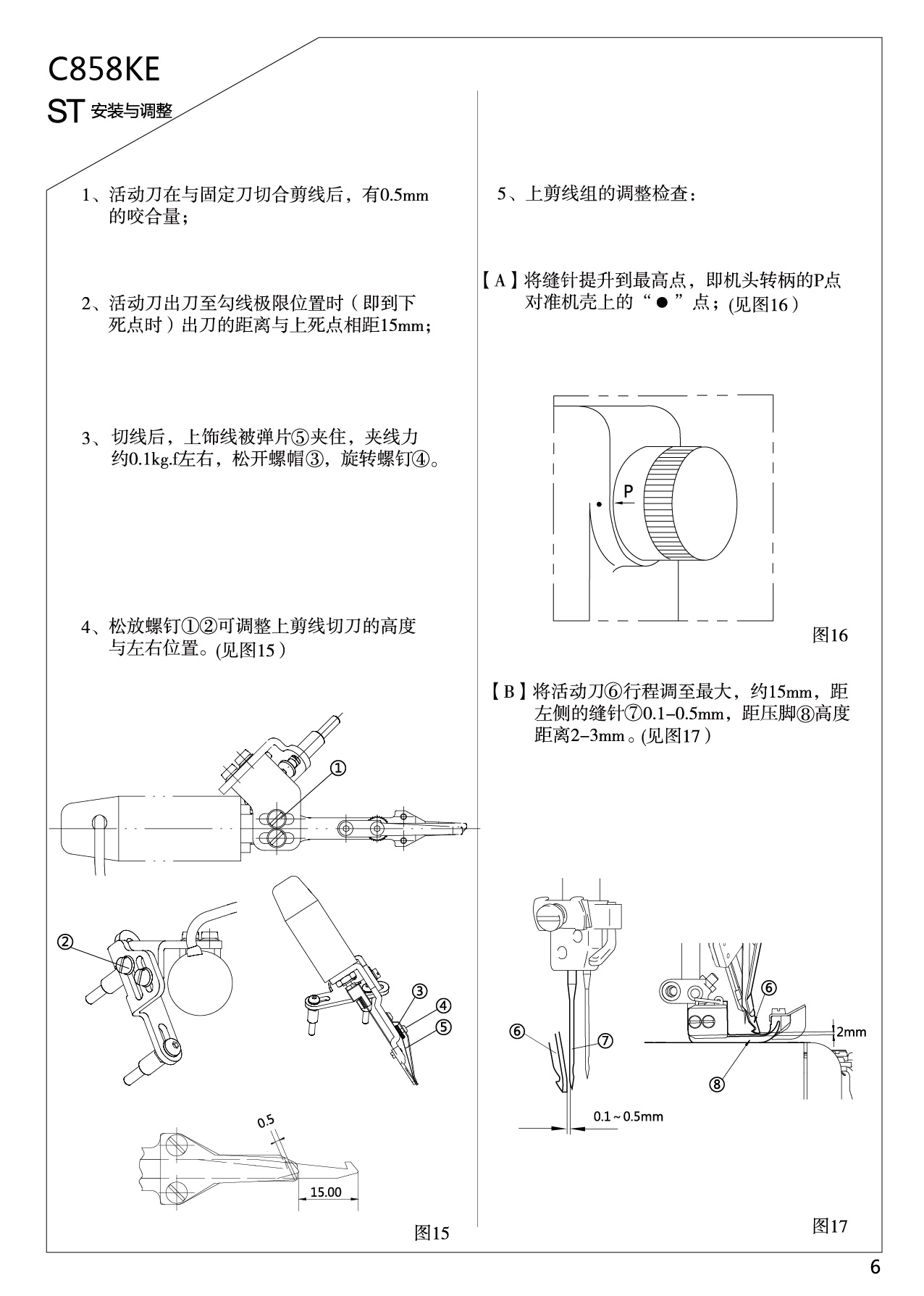 C858KE

ST 安装与调整

1、活动刀在与固定刀切合剪线后，有0.5mm的咬合量；

2、活动刀出刀至勾线极限位置时（即到下死点时）出刀的距离与上死点相距15mm；

3、切线后，上饰线被弹片⑤夹住，夹线力约0.1kg.f左右，松开螺帽③，旋转螺钉④。

4、松放螺钉①②可调整上剪线切刀的高度与左右位置。(见图15）

①

②

③

④

⑤

0.5

15.00

图15

5、上剪线组的调整检查：

【A】将缝针提升到最高点，即机头转柄的P点对准机壳上的“●”点；(见图16）

P

图16

【B】将活动刀⑥行程调至最大，约15mm，距左侧的缝针⑦0.1–0.5mm，距压脚⑧高度距离2–3mm。(见图17）

⑥

⑦

0.1～0.5mm

⑥

2mm

⑧

图17

6